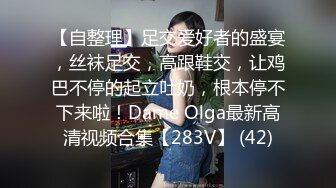 【自整理】足交爱好者的盛宴，丝袜足交，高跟鞋交，让鸡巴不停的起立吐奶，根本停不下来啦！Dame Olga最新高清视频合集【283V】 (42)